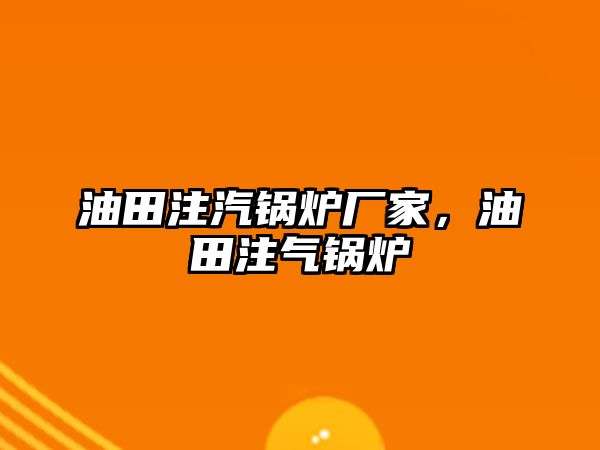 油田注汽锅炉厂家，油田注气锅炉